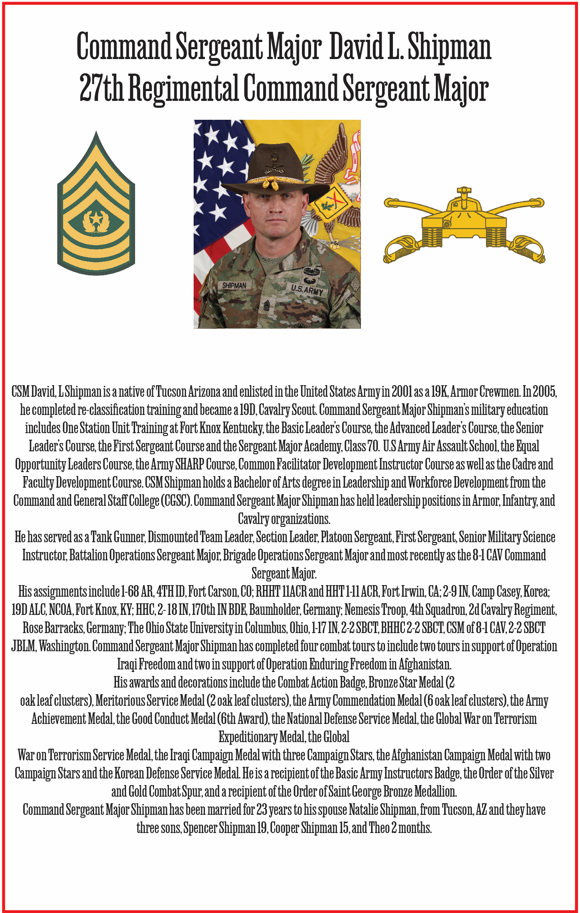 Command Sergeant Major David L. Shipman
27th Regimental Command Sergeant Major

SHIPMAN

U.S. ARMY

CSM David. L Shipman is a native of Tucson Arizona and enlisted in the United States Army in 2001 as a 19K, Armor Crewmen. In 2005, he completed re-classification training and became a 19D, Cavalry Scout. Command Sergeant Major Shipman's military education includes One Station Unit Training at Fort Knox Kentucky, the Basic Leader's Course, the Advanced Leader's Course, the Senior Leader's Course, the First Sergeant Course and the Sergeant Major Academy, Class 70. U.S Army Air Assault School, the Equal Opportunity Leaders Course, the Army SHARP Course, Common Facilitator Development Instructor Course as well as the Cadre and Faculty Development Course. CSM Shipman holds a Bachelor of Arts degree in Leadership and Workforce Development from the Command and General Staff College (CGSC). Command Sergeant Major Shipman has held leadership positions in Armor, Infantry, and Cavalry organizations.
He has served as a Tank Gunner, Dismounted Team Leader, Section Leader, Platoon Sergeant, First Sergeant, Senior Military Science Instructor, Battalion Operations Sergeant Major, Brigade Operations Sergeant Major and most recently as the 8-1 CAV Command Sergeant Major.
His assignments include 1-68 AR, 4TH ID, Fort Carson, CO; RHHT 11ACR and HHT 1-11 ACR, Fort Irwin, CA; 2-9 IN, Camp Casey, Korea; 19D ALC, NCOA, Fort Knox, KY; HHC, 2-18 IN, 170th IN BDE, Baumholder, Germany; Nemesis Troop, 4th Squadron, 2d Cavalry Regiment, Rose Barracks, Germany; The Ohio State University in Columbus, Ohio, 1-17 IN, 2-2 SBCT, BHHC 2-2 SBCT, CSM of 8-1 CAV, 2-2 SBCT JBLM, Washington. Command Sergeant Major Shipman has completed four combat tours to include two tours in support of Operation Iraqi Freedom and two in support of Operation Enduring Freedom in Afghanistan.
His awards and decorations include the Combat Action Badge, Bronze Star Medal (2 oak leaf clusters), Meritorious Service Medal (2 oak leaf clusters), the Army Commendation Medal (6 oak leaf clusters), the Army Achievement Medal, the Good Conduct Medal (6th Award), the National Defense Service Medal, the Global War on Terrorism Expeditionary Medal, the Global
War on Terrorism Service Medal, the Iraqi Campaign Medal with three Campaign Stars, the Afghanistan Campaign Medal with two Campaign Stars and the Korean Defense Service Medal. He is a recipient of the Basic Army Instructors Badge, the Order of the Silver and Gold Combat Spur, and a recipient of the Order of Saint George Bronze Medallion.
Command Sergeant Major Shipman has been married for 23 years to his spouse Natalie Shipman, from Tucson, AZ and they have three sons, Spencer Shipman 19, Cooper Shipman 15, and Theo 2 months.